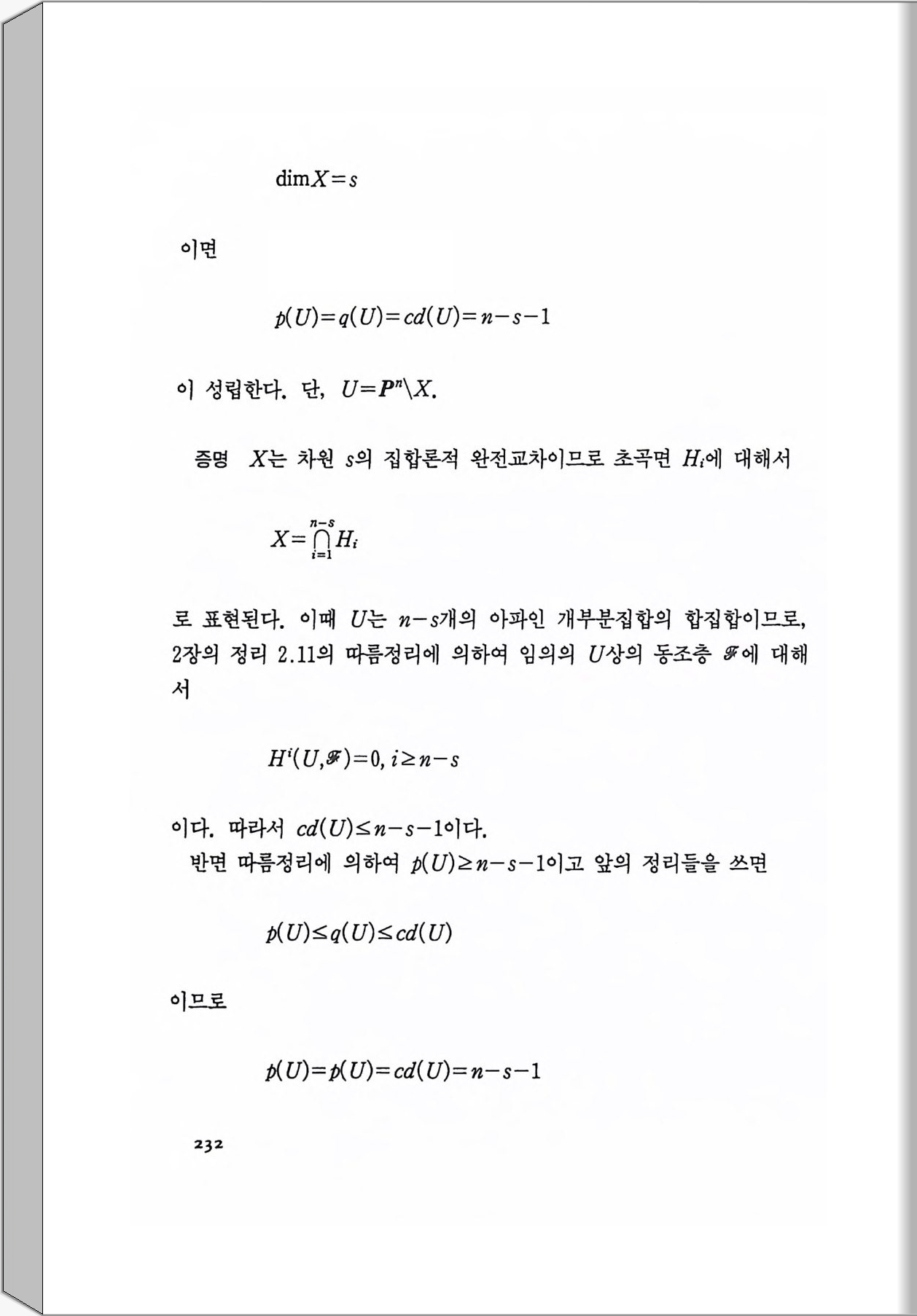 $\dim X = s$

이면

$p(U) = q(U) = cd(U) = n-s-1$

이 성립한다. 단, $U = \boldsymbol{P}^n \backslash X$.

증명 $X$는 차원 $s$의 집합론적 완전교차이므로 초곡면 $H_i$에 대해서

$X = \bigcap_{i=1}^{n-s} H_i$

로 표현된다. 이때 $U$는 $n-s$개의 아파인 개부분집합의 합집합이므로, 2장의 정리 2.11의 따름정리에 의하여 임의의 $U$상의 동조층 $\mathscr{F}$에 대해서

$H^i(U, \mathscr{F}) = 0, i \geq n-s$

이다. 따라서 $cd(U) \leq n-s-1$이다.

반면 따름정리에 의하여 $p(U) \geq n-s-1$이고 앞의 정리들을 쓰면

$p(U) \leq q(U) \leq cd(U)$

이므로

$p(U) = p(U) = cd(U) = n-s-1$

232